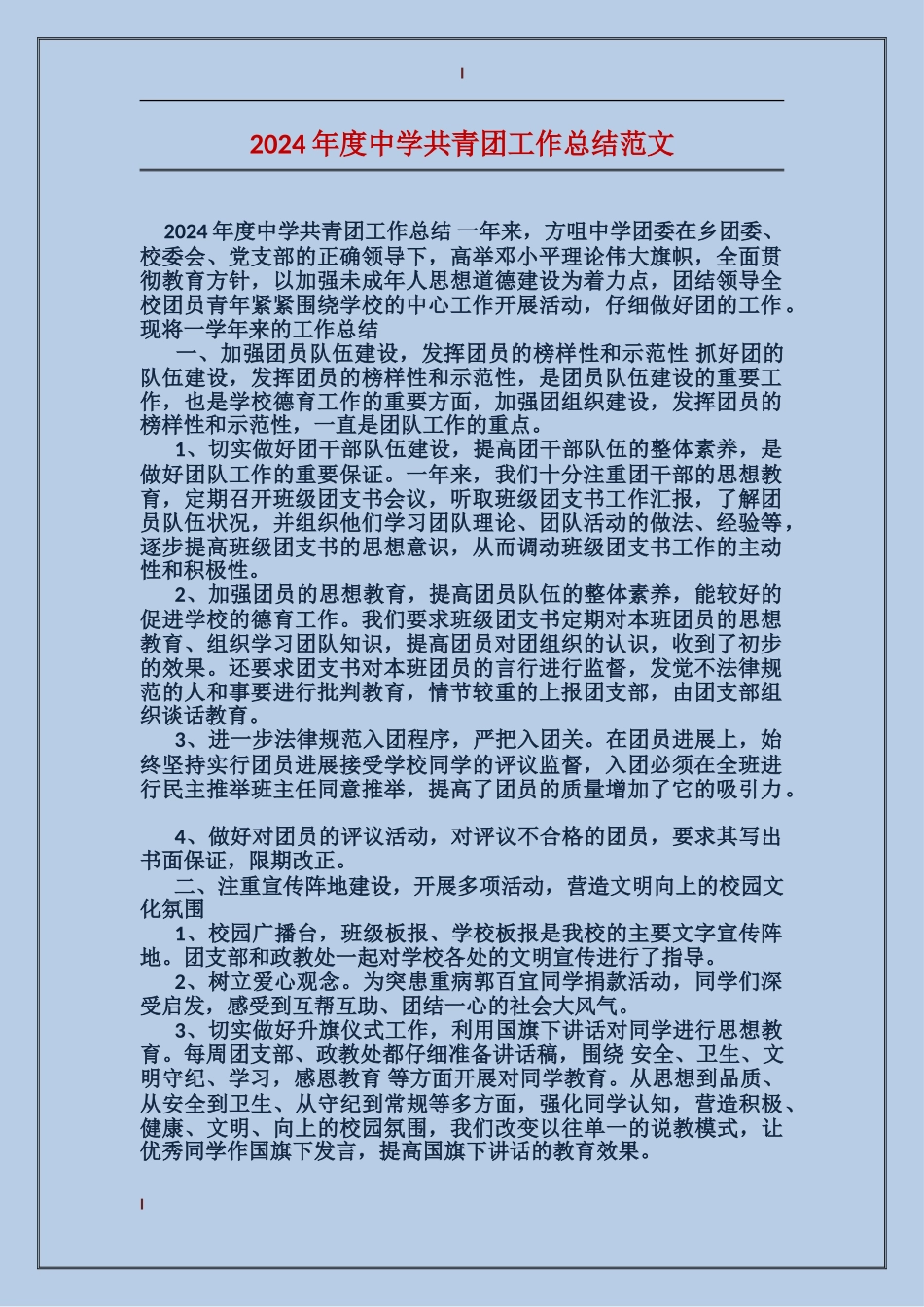 2024 年度中学共青团工作总结范文

2024 年度中学共青团工作总结 一年来，方咀中学团委在乡团委、校委会、党支部的正确领导下，高举邓小平理论伟大旗帜，全面贯彻教育方针，以加强未成年人思想道德建设为着力点，团结领导全校团员青年紧紧围绕学校的中心工作开展活动，仔细做好团的工作。现将一学年来的工作总结

一、加强团员队伍建设，发挥团员的榜样性和示范性 抓好团的队伍建设，发挥团员的榜样性和示范性，是团员队伍建设的重要工作，也是学校德育工作的重要方面，加强团组织建设，发挥团员的榜样性和示范性，一直是团队工作的重点。

1、切实做好团干部队伍建设，提高团干部队伍的整体素养，是做好团队工作的重要保证。一年来，我们十分注重团干部的思想教育，定期召开班级团支书会议，听取班级团支书工作汇报，了解团员队伍状况，并组织他们学习团队理论、团队活动的做法、经验等，逐步提高班级团支书的思想意识，从而调动班级团支书工作的主动性和积极性。

2、加强团员的思想教育，提高团员队伍的整体素养，能较好的促进学校的德育工作。我们要求班级团支书定期对本班团员的思想教育、组织学习团队知识，提高团员对团组织的认识，收到了初步的效果。还要求团支书对本班团员的言行进行监督，发觉不法律规范的人和事要进行批判教育，情节较重的上报团支部，由团支部组织谈话教育。

3、进一步法律规范入团程序，严把入团关。在团员进展上，始终坚持实行团员进展接受学校同学的评议监督，入团必须在全班进行民主推举班主任同意推举，提高了团员的质量增加了它的吸引力。

4、做好对团员的评议活动，对评议不合格的团员，要求其写出书面保证，限期改正。

二、注重宣传阵地建设，开展多项活动，营造文明向上的校园文化氛围

1、校园广播台，班级板报、学校板报是我校的主要文字宣传阵地。团支部和政教处一起对学校各处的文明宣传进行了指导。

2、树立爱心观念。为突患重病郭百宜同学捐款活动，同学们深受启发，感受到互帮互助、团结一心的社会大风气。

3、切实做好升旗仪式工作，利用国旗下讲话对同学进行思想教育。每周团支部、政教处都仔细准备讲话稿，围绕 安全、卫生、文明守纪、学习，感恩教育 等方面开展对同学教育。从思想到品质、从安全到卫生、从守纪到常规等多方面，强化同学认知，营造积极、健康、文明、向上的校园氛围，我们改变以往单一的说教模式，让优秀同学作国旗下发言，提高国旗下讲话的教育效果。